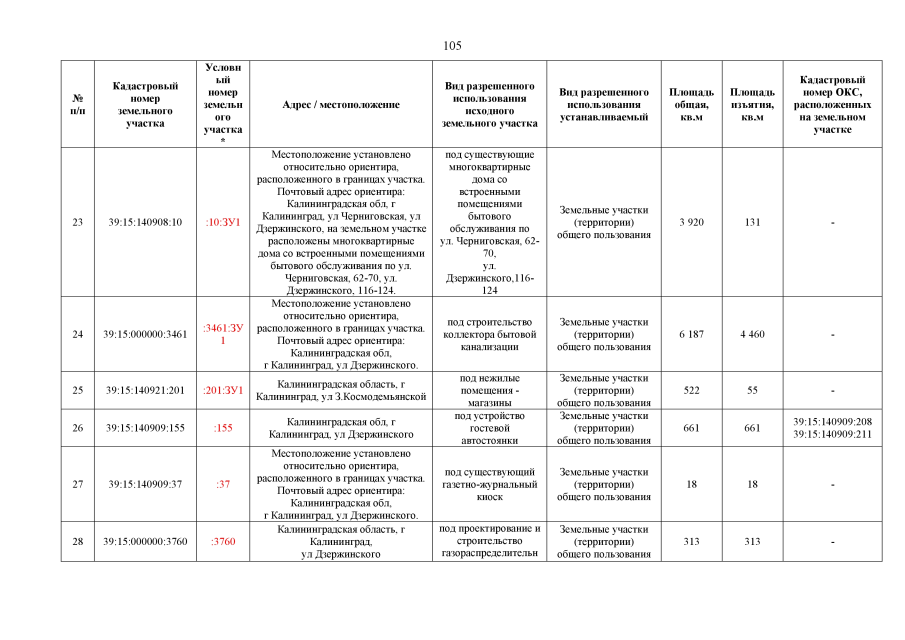 105

| № п/п | Кадастровый номер земельного участка | Условный номер земельного участка * | Адрес / местоположение | Вид разрешенного использования исходного земельного участка | Вид разрешенного использования устанавливаемый | Площадь общая, кв.м | Площадь изъятия, кв.м | Кадастровый номер ОКС, расположенных на земельном участке |
|---|---|---|---|---|---|---|---|---|
| 23 | 39:15:140908:10 | :10:ЗУ1 | Местоположение установлено относительно ориентира, расположенного в границах участка. Почтовый адрес ориентира: Калининградская обл, г Калининград, ул Черниговская, ул Дзержинского, на земельном участке расположены многоквартирные дома со встроенными помещениями бытового обслуживания по ул. Черниговская, 62-70, ул. Дзержинского, 116-124. | под существующие многоквартирные дома со встроенными помещениями бытового обслуживания по ул. Черниговская, 62-70, ул. Дзержинского,116-124 | Земельные участки (территории) общего пользования | 3 920 | 131 | - |
| 24 | 39:15:000000:3461 | :3461:ЗУ1 | Местоположение установлено относительно ориентира, расположенного в границах участка. Почтовый адрес ориентира: Калининградская обл, г Калининград, ул Дзержинского. | под строительство коллектора бытовой канализации | Земельные участки (территории) общего пользования | 6 187 | 4 460 | - |
| 25 | 39:15:140921:201 | :201:ЗУ1 | Калининградская область, г Калининград, ул З.Космодемьянской | под нежилые помещения - магазины | Земельные участки (территории) общего пользования | 522 | 55 | - |
| 26 | 39:15:140909:155 | :155 | Калининградская обл, г Калининград, ул Дзержинского | под устройство гостевой автостоянки | Земельные участки (территории) общего пользования | 661 | 661 | 39:15:140909:208 39:15:140909:211 |
| 27 | 39:15:140909:37 | :37 | Местоположение установлено относительно ориентира, расположенного в границах участка. Почтовый адрес ориентира: Калининградская обл, г Калининград, ул Дзержинского. | под существующий газетно-журнальный киоск | Земельные участки (территории) общего пользования | 18 | 18 | - |
| 28 | 39:15:000000:3760 | :3760 | Калининградская область, г Калининград, ул Дзержинского | под проектирование и строительство газораспределительн | Земельные участки (территории) общего пользования | 313 | 313 | - |